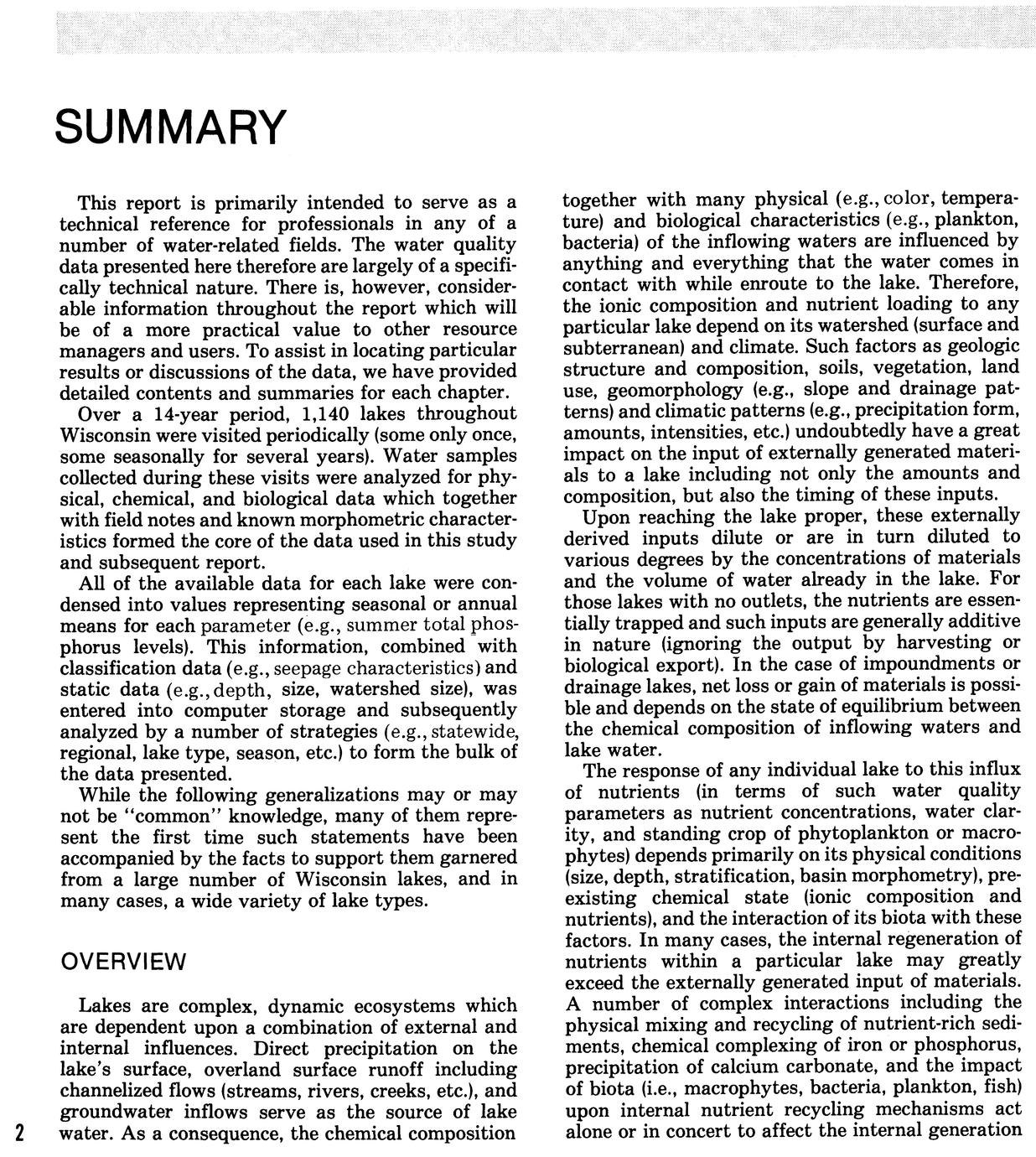 SUMMARY

This report is primarily intended to serve as a technical reference for professionals in any of a number of water-related fields. The water quality data presented here therefore are largely of a specifically technical nature. There is, however, considerable information throughout the report which will be of a more practical value to other resource managers and users. To assist in locating particular results or discussions of the data, we have provided detailed contents and summaries for each chapter.

Over a 14-year period, 1,140 lakes throughout Wisconsin were visited periodically (some only once, some seasonally for several years). Water samples collected during these visits were analyzed for physical, chemical, and biological data which together with field notes and known morphometric characteristics formed the core of the data used in this study and subsequent report.

All of the available data for each lake were condensed into values representing seasonal or annual means for each parameter (e.g., summer total phosphorus levels). This information, combined with classification data (e.g., seepage characteristics) and static data (e.g., depth, size, watershed size), was entered into computer storage and subsequently analyzed by a number of strategies (e.g., statewide, regional, lake type, season, etc.) to form the bulk of the data presented.

While the following generalizations may or may not be "common" knowledge, many of them represent the first time such statements have been accompanied by the facts to support them garnered from a large number of Wisconsin lakes, and in many cases, a wide variety of lake types.

OVERVIEW

Lakes are complex, dynamic ecosystems which are dependent upon a combination of external and internal influences. Direct precipitation on the lake's surface, overland surface runoff including channelized flows (streams, rivers, creeks, etc.), and groundwater inflows serve as the source of lake water. As a consequence, the chemical composition together with many physical (e.g., color, temperature) and biological characteristics (e.g., plankton, bacteria) of the inflowing waters are influenced by anything and everything that the water comes in contact with while enroute to the lake. Therefore, the ionic composition and nutrient loading to any particular lake depend on its watershed (surface and subterranean) and climate. Such factors as geologic structure and composition, soils, vegetation, land use, geomorphology (e.g., slope and drainage patterns) and climatic patterns (e.g., precipitation form, amounts, intensities, etc.) undoubtedly have a great impact on the input of externally generated materials to a lake including not only the amounts and composition, but also the timing of these inputs.

Upon reaching the lake proper, these externally derived inputs dilute or are in turn diluted to various degrees by the concentrations of materials and the volume of water already in the lake. For those lakes with no outlets, the nutrients are essentially trapped and such inputs are generally additive in nature (ignoring the output by harvesting or biological export). In the case of impoundments or drainage lakes, net loss or gain of materials is possible and depends on the state of equilibrium between the chemical composition of inflowing waters and lake water.

The response of any individual lake to this influx of nutrients (in terms of such water quality parameters as nutrient concentrations, water clarity, and standing crop of phytoplankton or macrophytes) depends primarily on its physical conditions (size, depth, stratification, basin morphometry), preexisting chemical state (ionic composition and nutrients), and the interaction of its biota with these factors. In many cases, the internal regeneration of nutrients within a particular lake may greatly exceed the externally generated input of materials. A number of complex interactions including the physical mixing and recycling of nutrient-rich sediments, chemical complexing of iron or phosphorus, precipitation of calcium carbonate, and the impact of biota (i.e., macrophytes, bacteria, plankton, fish) upon internal nutrient recycling mechanisms act alone or in concert to affect the internal generation

2